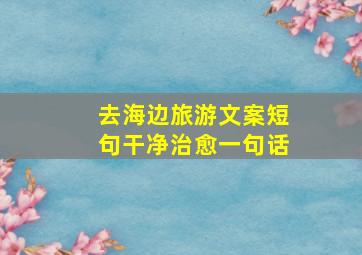 去海边旅游文案短句干净治愈一句话